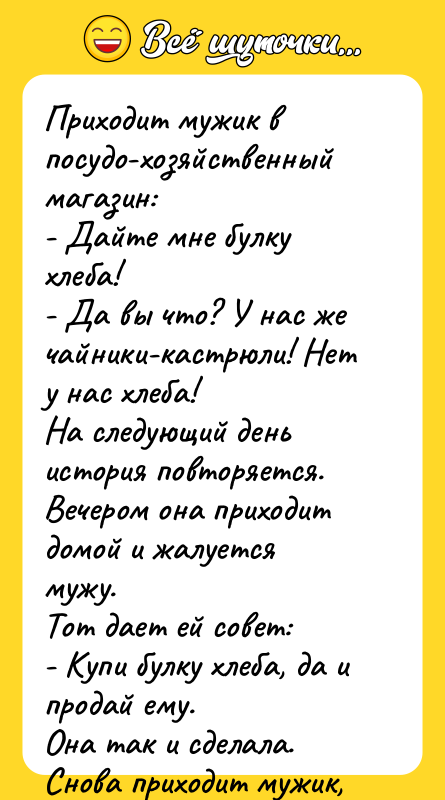 Всё шуточки...

Приходит мужик в посудо-хозяйственный магазин:
- Дайте мне булку хлеба!
- Да вы что? У нас же чайники-кастрюли! Нет у нас хлеба!
На следующий день история повторяется. Вечером она приходит домой и жалуется мужу.
Тот дает ей совет:
- Купи булку хлеба, да и продай ему.
Она так и сделала.
Снова приходит мужик,